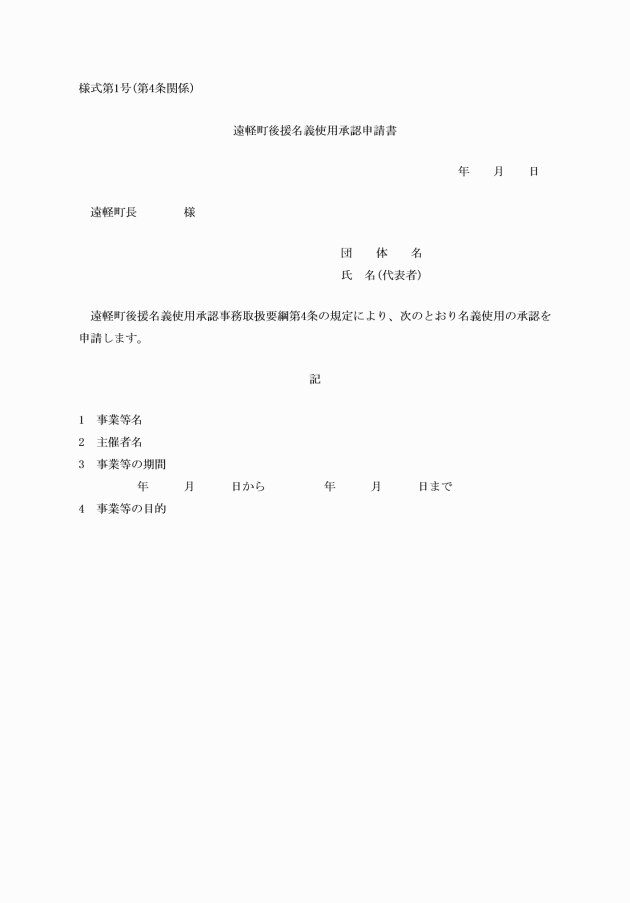 様式第1号(第4条関係)

遠軽町後援名義使用承認申請書

年　　月　　日

遠軽町長　　　　様

団　　体　　名
氏　名(代表者)

遠軽町後援名義使用承認事務取扱要綱第4条の規定により、次のとおり名義使用の承認を申請します。

記

1　事業等名
2　主催者名
3　事業等の期間
年　　月　　日から　　　年　　月　　日まで
4　事業等の目的